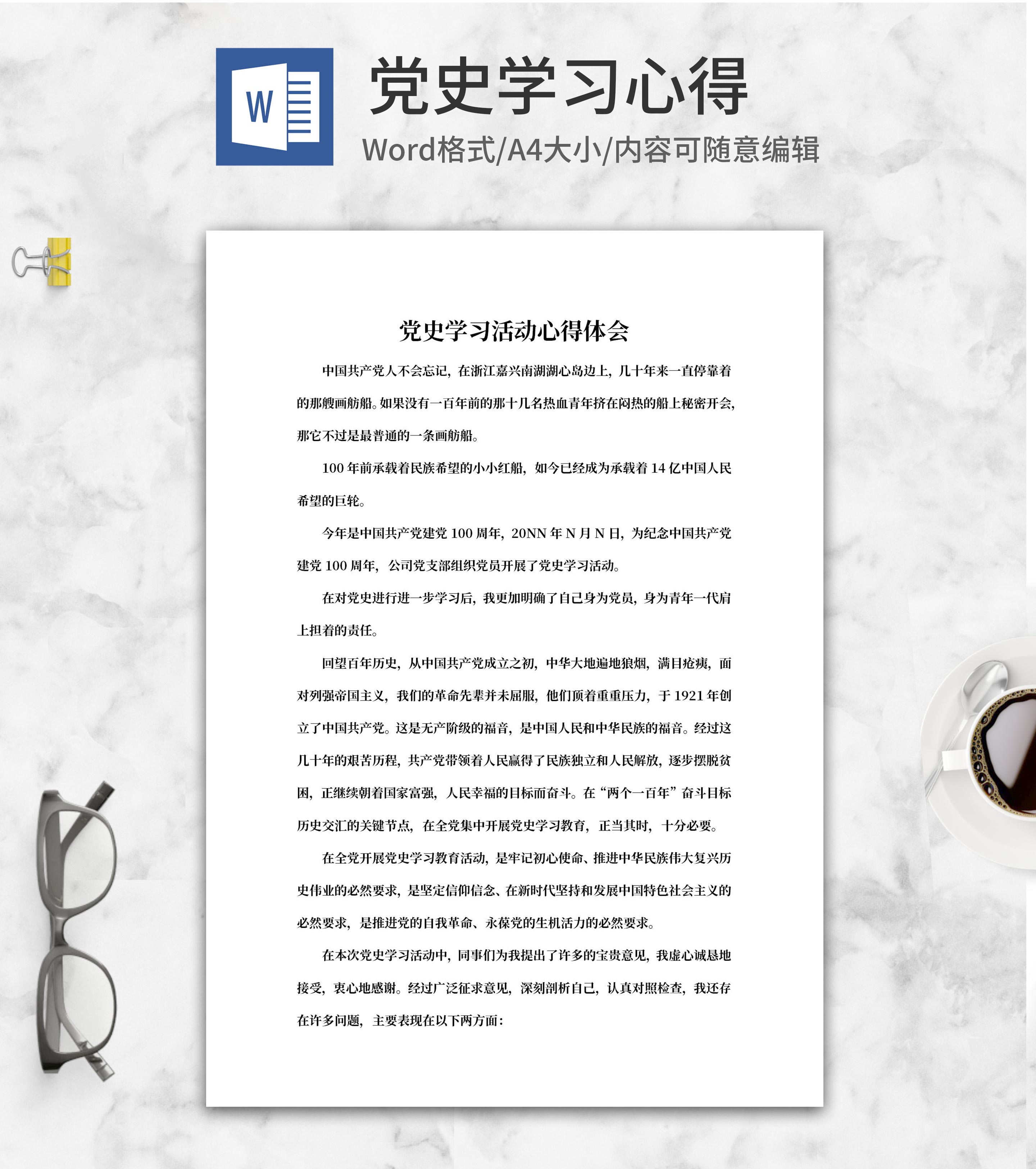 W

党史学习心得

Word格式/A4大小/内容可随意编辑

党史学习活动心得体会

中国共产党人不会忘记，在浙江嘉兴南湖湖心岛边上，几十年来一直停靠着的那艘画舫船。如果没有一百年前的那十几名热血青年挤在闷热的船上秘密开会，那它不过是最普通的一条画舫船。

100 年前承载着民族希望的小小红船，如今已经成为承载着 14 亿中国人民希望的巨轮。

今年是中国共产党建党 100 周年，20NN 年 N 月 N 日，为纪念中国共产党建党 100 周年，公司党支部组织党员开展了党史学习活动。

在对党史进行进一步学习后，我更加明确了自己身为党员，身为青年一代肩上担着的责任。

回望百年历史，从中国共产党成立之初，中华大地遍地狼烟，满目疮痍，面对列强帝国主义，我们的革命先辈并未屈服，他们顶着重重压力，于 1921 年创立了中国共产党。这是无产阶级的福音，是中国人民和中华民族的福音。经过这几十年的艰苦历程，共产党带领着人民赢得了民族独立和人民解放，逐步摆脱贫困，正继续朝着国家富强，人民幸福的目标而奋斗。在“两个一百年”奋斗目标历史交汇的关键节点，在全党集中开展党史学习教育，正当其时，十分必要。

在全党开展党史学习教育活动，是牢记初心使命、推进中华民族伟大复兴历史伟业的必然要求，是坚定信仰信念、在新时代坚持和发展中国特色社会主义的必然要求，是推进党的自我革命、永葆党的生机活力的必然要求。

在本次党史学习活动中，同事们为我提出了许多的宝贵意见，我虚心诚恳地接受，衷心地感谢。经过广泛征求意见，深刻剖析自己，认真对照检查，我还存在许多问题，主要表现在以下两方面：